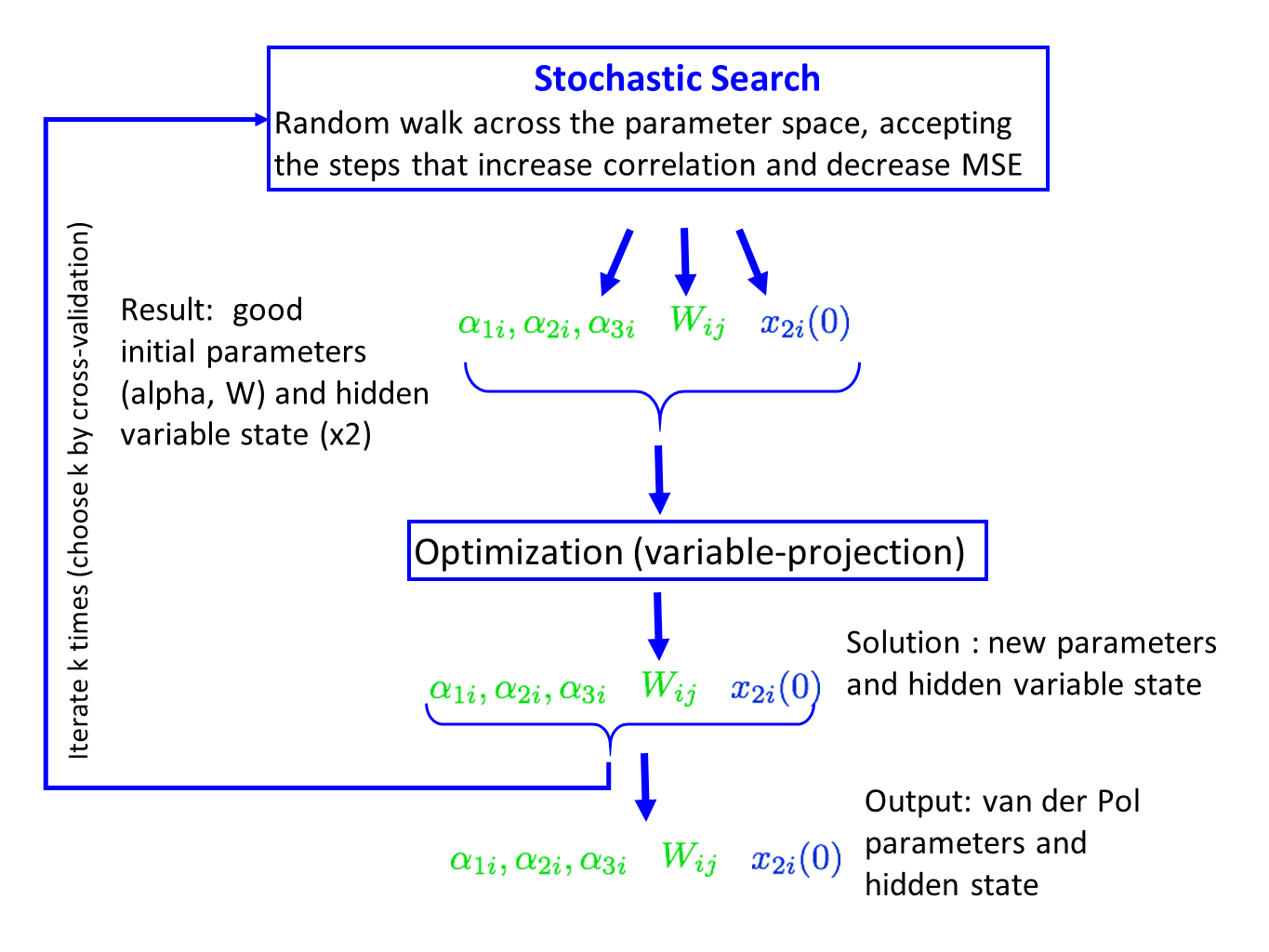 Stochastic Search

Random walk across the parameter space, accepting the steps that increase correlation and decrease MSE

Iterate k times (choose k by cross-validation)

Result: good initial parameters (alpha, W) and hidden variable state (x2)

$\alpha_{1i}, \alpha_{2i}, \alpha_{3i}$ $W_{ij}$ $x_{2i}(0)$

Optimization (variable-projection)

$\alpha_{1i}, \alpha_{2i}, \alpha_{3i}$ $W_{ij}$ $x_{2i}(0)$

Solution : new parameters and hidden variable state

$\alpha_{1i}, \alpha_{2i}, \alpha_{3i}$ $W_{ij}$ $x_{2i}(0)$

Output: van der Pol parameters and hidden state